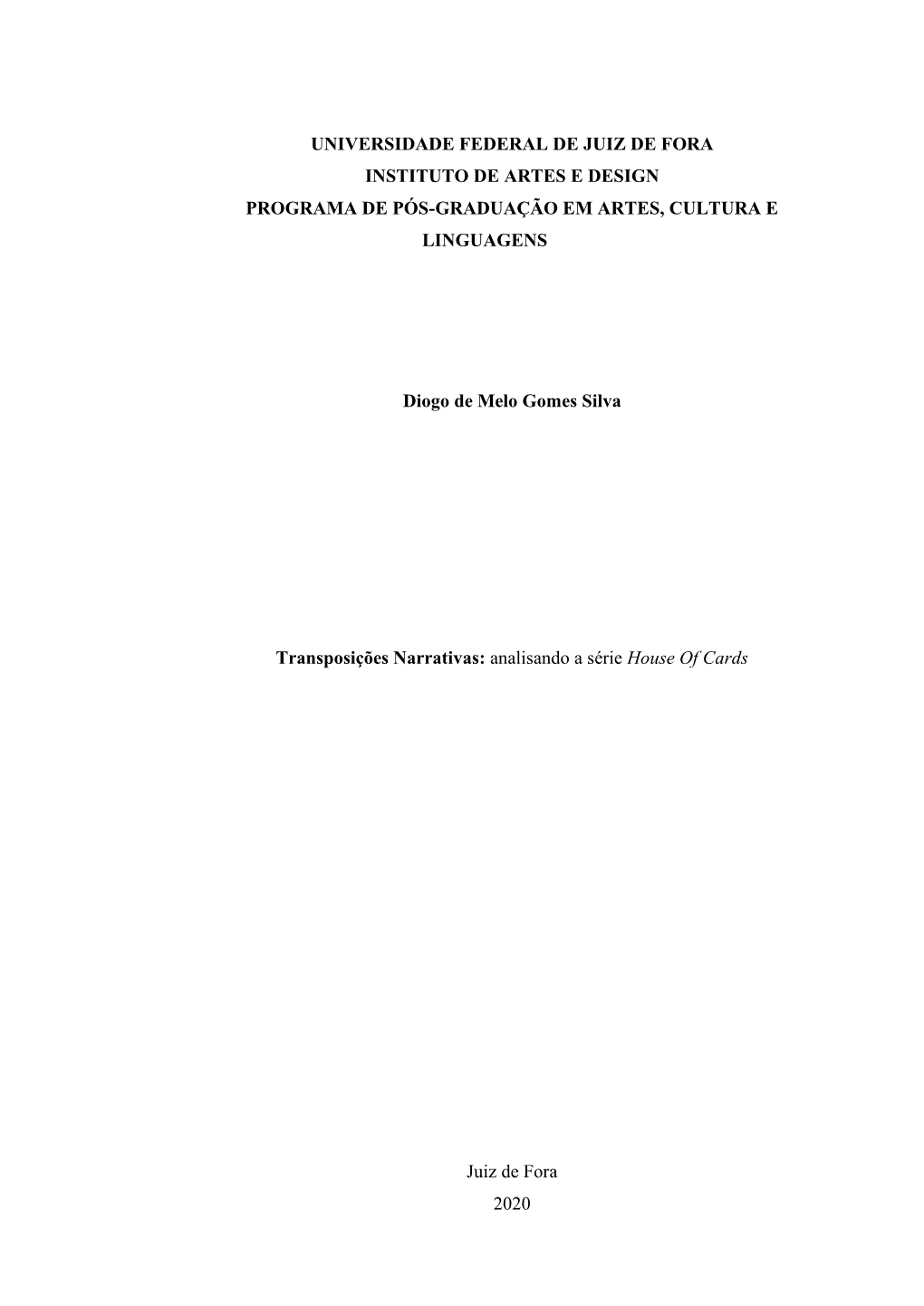 UNIVERSIDADE FEDERAL DE JUIZ DE FORA
INSTITUTO DE ARTES E DESIGN
PROGRAMA DE PÓS-GRADUAÇÃO EM ARTES, CULTURA E LINGUAGENS

Diogo de Melo Gomes Silva

Transposições Narrativas: analisando a série House Of Cards

Juiz de Fora
2020